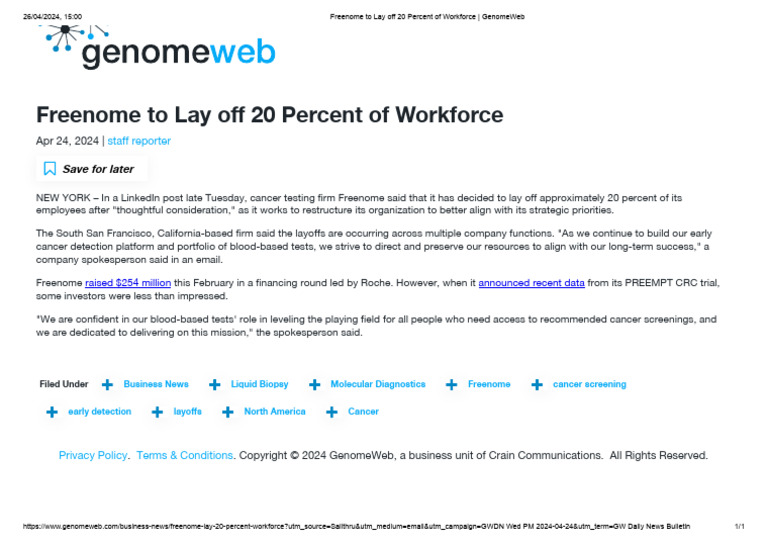 26/04/2024, 15:00 Freenome to Lay off 20 Percent of Workforce | GenomeWeb

genomeweb

Freenome to Lay off 20 Percent of Workforce

Apr 24, 2024 | staff reporter

Save for later

NEW YORK – In a LinkedIn post late Tuesday, cancer testing firm Freenome said that it has decided to lay off approximately 20 percent of its employees after "thoughtful consideration," as it works to restructure its organization to better align with its strategic priorities.

The South San Francisco, California-based firm said the layoffs are occurring across multiple company functions. "As we continue to build our early cancer detection platform and portfolio of blood-based tests, we strive to direct and preserve our resources to align with our long-term success," a company spokesperson said in an email.

Freenome raised $254 million this February in a financing round led by Roche. However, when it announced recent data from its PREEMPT CRC trial, some investors were less than impressed.

"We are confident in our blood-based tests' role in leveling the playing field for all people who need access to recommended cancer screenings, and we are dedicated to delivering on this mission," the spokesperson said.

Filed Under Business News Liquid Biopsy Molecular Diagnostics Freenome cancer screening early detection layoffs North America Cancer

Privacy Policy. Terms & Conditions. Copyright © 2024 GenomeWeb, a business unit of Crain Communications. All Rights Reserved.

https://www.genomeweb.com/business-news/freenome-lay-20-percent-workforce?utm_source=Sailthru&utm_medium=email&utm_campaign=GWDN Wed PM 2024-04-24&utm_term=GW Daily News Bulletin 1/1